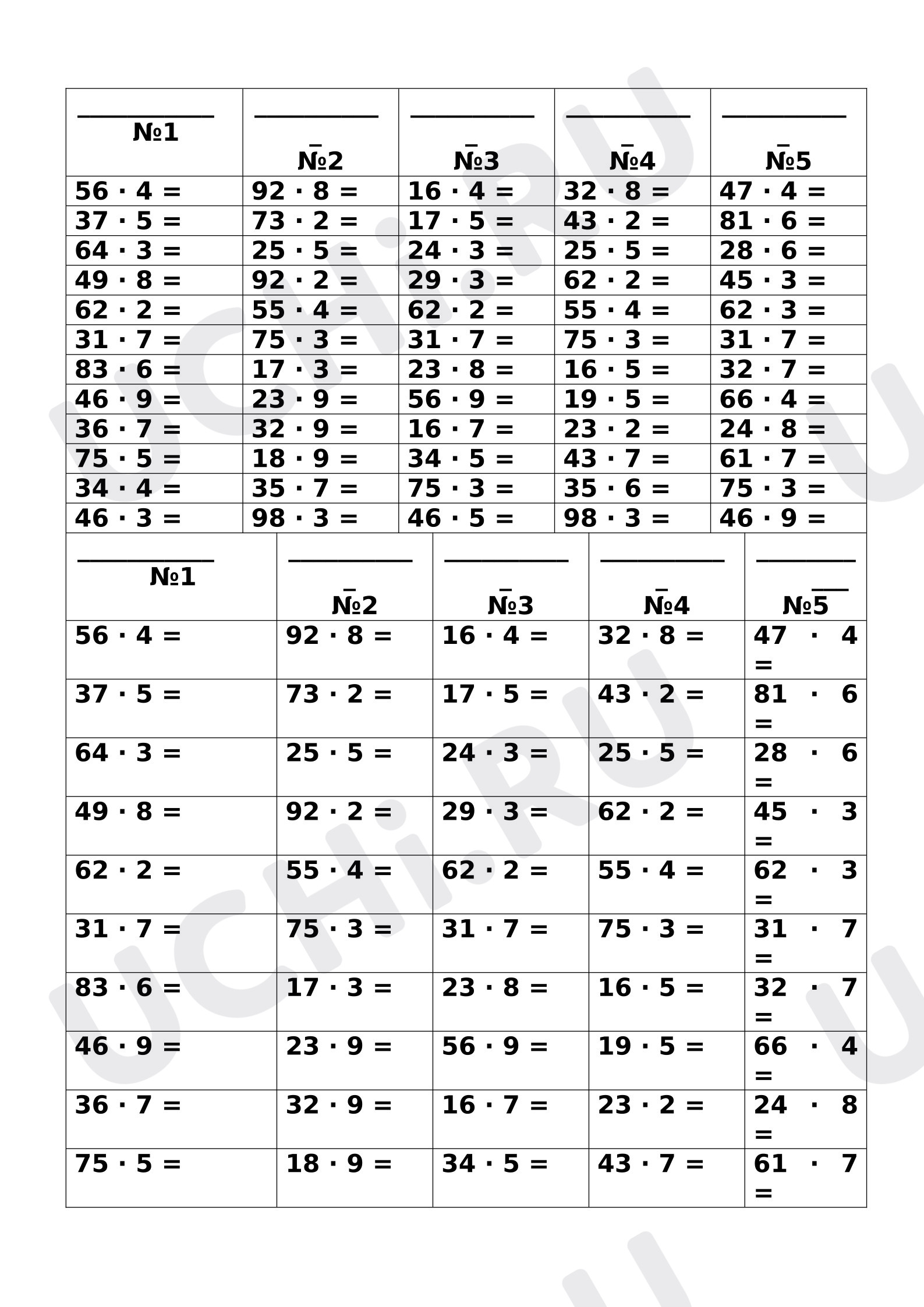 | ____ №1 | ____ №2 | ____ №3 | ____ №4 | ____ №5 |
|---|---|---|---|---|
| 56 · 4 = | 92 · 8 = | 16 · 4 = | 32 · 8 = | 47 · 4 = |
| 37 · 5 = | 73 · 2 = | 17 · 5 = | 43 · 2 = | 81 · 6 = |
| 64 · 3 = | 25 · 5 = | 24 · 3 = | 25 · 5 = | 28 · 6 = |
| 49 · 8 = | 92 · 2 = | 29 · 3 = | 62 · 2 = | 45 · 3 = |
| 62 · 2 = | 55 · 4 = | 62 · 2 = | 55 · 4 = | 62 · 3 = |
| 31 · 7 = | 75 · 3 = | 31 · 7 = | 75 · 3 = | 31 · 7 = |
| 83 · 6 = | 17 · 3 = | 23 · 8 = | 16 · 5 = | 32 · 7 = |
| 46 · 9 = | 23 · 9 = | 56 · 9 = | 19 · 5 = | 66 · 4 = |
| 36 · 7 = | 32 · 9 = | 16 · 7 = | 23 · 2 = | 24 · 8 = |
| 75 · 5 = | 18 · 9 = | 34 · 5 = | 43 · 7 = | 61 · 7 = |
| 34 · 4 = | 35 · 7 = | 75 · 3 = | 35 · 6 = | 75 · 3 = |
| 46 · 3 = | 98 · 3 = | 46 · 5 = | 98 · 3 = | 46 · 9 = |

| ____ №1 | ____ №2 | ____ №3 | ____ №4 | ____ №5 |
|---|---|---|---|---|
| 56 · 4 = | 92 · 8 = | 16 · 4 = | 32 · 8 = | 47 · 4 = |
| 37 · 5 = | 73 · 2 = | 17 · 5 = | 43 · 2 = | 81 · 6 = |
| 64 · 3 = | 25 · 5 = | 24 · 3 = | 25 · 5 = | 28 · 6 = |
| 49 · 8 = | 92 · 2 = | 29 · 3 = | 62 · 2 = | 45 · 3 = |
| 62 · 2 = | 55 · 4 = | 62 · 2 = | 55 · 4 = | 62 · 3 = |
| 31 · 7 = | 75 · 3 = | 31 · 7 = | 75 · 3 = | 31 · 7 = |
| 83 · 6 = | 17 · 3 = | 23 · 8 = | 16 · 5 = | 32 · 7 = |
| 46 · 9 = | 23 · 9 = | 56 · 9 = | 19 · 5 = | 66 · 4 = |
| 36 · 7 = | 32 · 9 = | 16 · 7 = | 23 · 2 = | 24 · 8 = |
| 75 · 5 = | 18 · 9 = | 34 · 5 = | 43 · 7 = | 61 · 7 = |

UCHi.RU